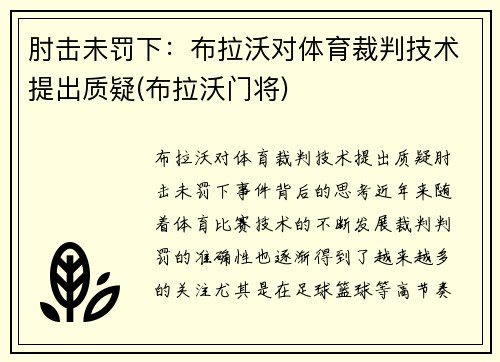 肘击未罚下：布拉沃对体育裁判技术提出质疑(布拉沃门将)

布拉沃对体育裁判技术提出质疑肘击未罚下事件背后的思考近年来随着体育比赛技术的不断发展裁判判罚的准确性也逐渐得到了越来越多的关注尤其是在足球篮球等高节奏